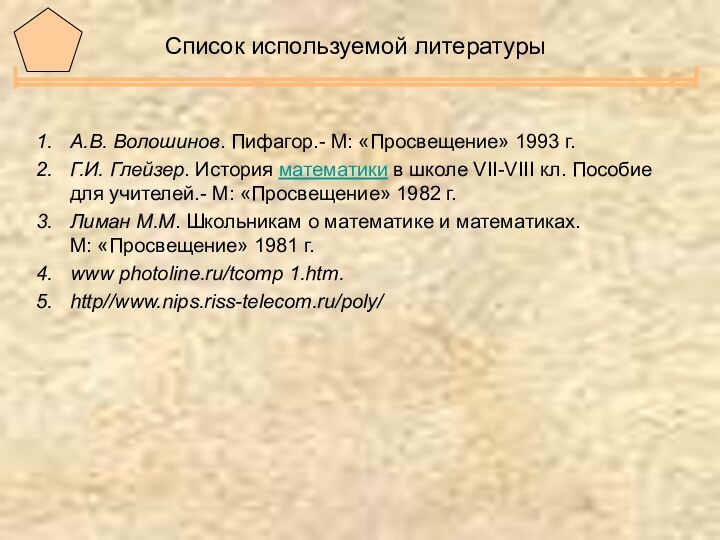 Список используемой литературы

1. А.В. Волошинов. Пифагор.- М: «Просвещение» 1993 г.
2. Г.И. Глейзер. История математики в школе VII-VIII кл. Пособие для учителей.- М: «Просвещение» 1982 г.
3. Лиман М.М. Школьникам о математике и математиках. М: «Просвещение» 1981 г.
4. www photoline.ru/tcomp 1.htm.
5. http//www.nips.riss-telecom.ru/poly/